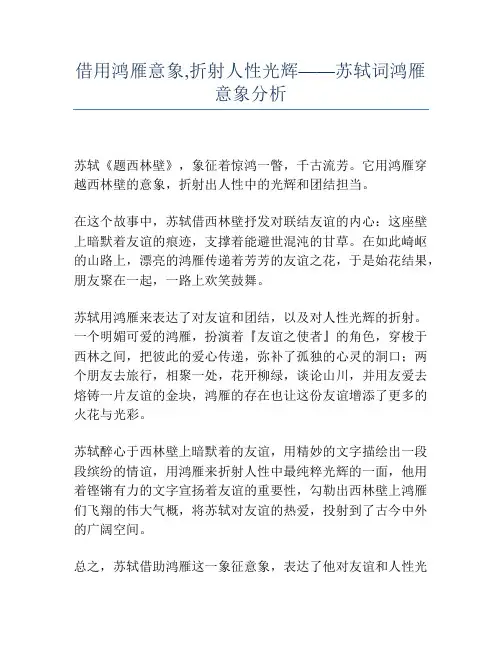 借用鸿雁意象,折射人性光辉——苏轼词鸿雁意象分析

苏轼《题西林壁》，象征着惊鸿一瞥，千古流芳。它用鸿雁穿越西林壁的意象，折射出人性中的光辉和团结担当。

在这个故事中，苏轼借西林壁抒发对联结友谊的内心：这座壁上暗默着友谊的痕迹，支撑着能避世混沌的甘草。在如此崎岖的山路上，漂亮的鸿雁传递着芳芳的友谊之花，于是始花结果，朋友聚在一起，一路上欢笑鼓舞。

苏轼用鸿雁来表达了对友谊和团结，以及对人性光辉的折射。一个明媚可爱的鸿雁，扮演着『友谊之使者』的角色，穿梭于西林之间，把彼此的爱心传递，弥补了孤独的心灵的洞口；两个朋友去旅行，相聚一处，花开柳绿，谈论山川，并用友爱去熔铸一片友谊的金块，鸿雁的存在也让这份友谊增添了更多的火花与光彩。

苏轼醉心于西林壁上暗默着的友谊，用精妙的文字描绘出一段段缤纷的情谊，用鸿雁来折射人性中最纯粹光辉的一面，他用着铿锵有力的文字宣扬着友谊的重要性，勾勒出西林壁上鸿雁们飞翔的伟大气概，将苏轼对友谊的热爱，投射到了古今中外的广阔空间。

总之，苏轼借助鸿雁这一象征意象，表达了他对友谊和人性光